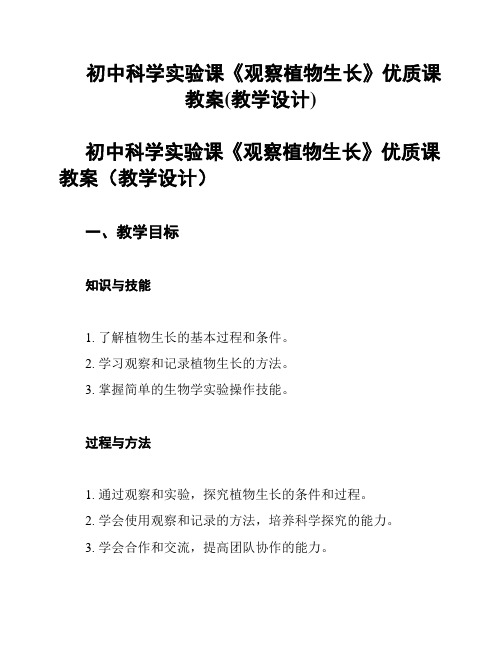 初中科学实验课《观察植物生长》优质课教案(教学设计)

初中科学实验课《观察植物生长》优质课教案（教学设计）

一、教学目标

知识与技能

1. 了解植物生长的基本过程和条件。
2. 学习观察和记录植物生长的方法。
3. 掌握简单的生物学实验操作技能。

过程与方法

1. 通过观察和实验，探究植物生长的条件和过程。
2. 学会使用观察和记录的方法，培养科学探究的能力。
3. 学会合作和交流，提高团队协作的能力。